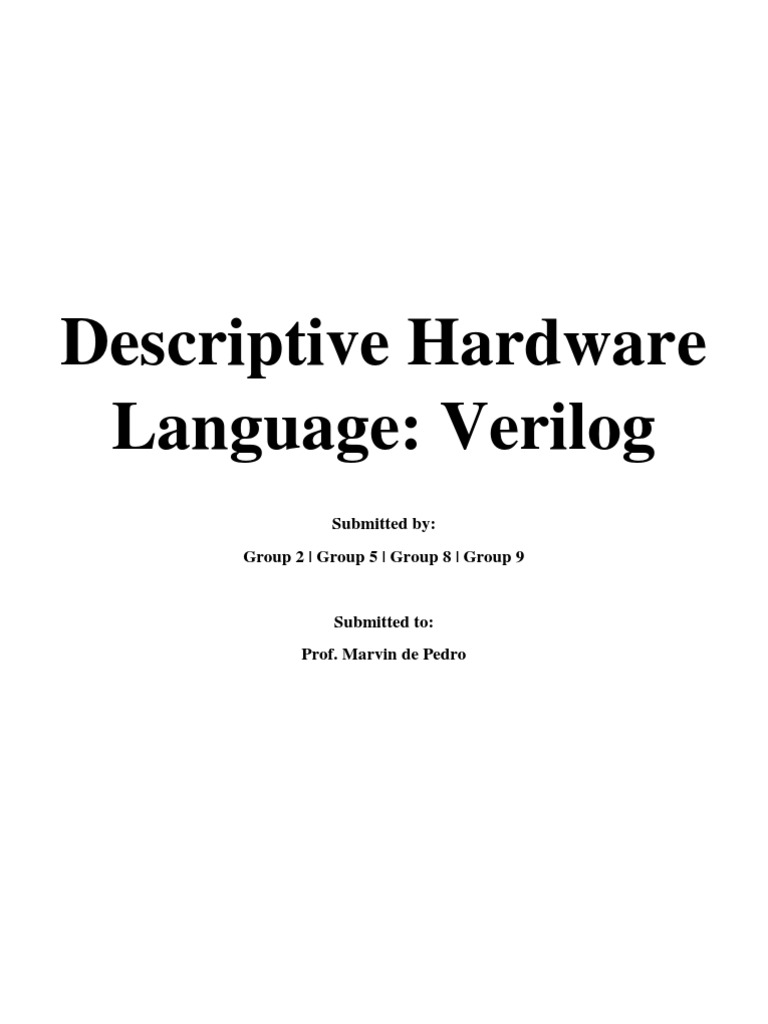 Descriptive Hardware Language: Verilog

Submitted by:

Group 2 | Group 5 | Group 8 | Group 9

Submitted to:

Prof. Marvin de Pedro